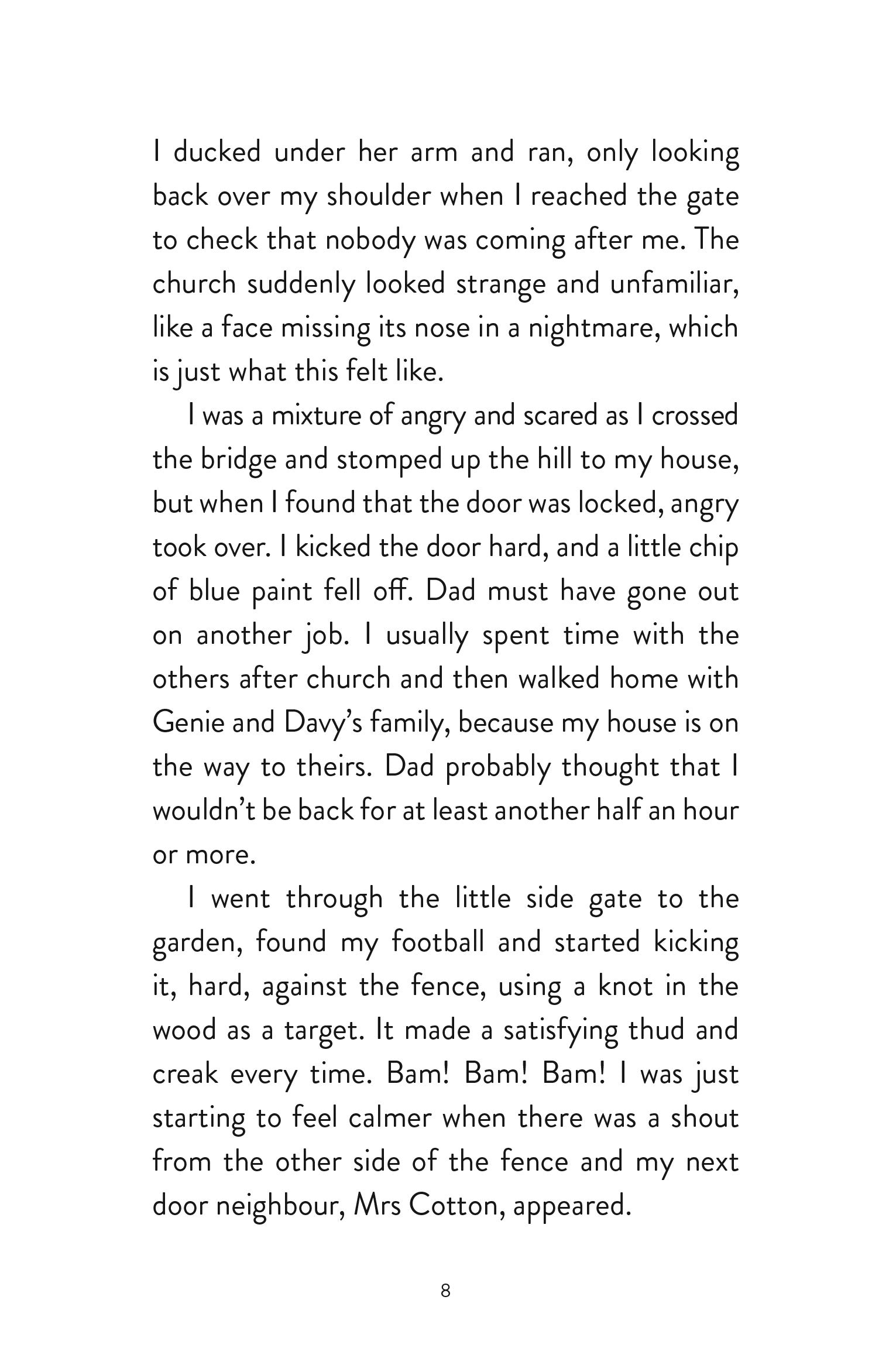 I ducked under her arm and ran, only looking back over my shoulder when I reached the gate to check that nobody was coming after me. The church suddenly looked strange and unfamiliar, like a face missing its nose in a nightmare, which is just what this felt like.

I was a mixture of angry and scared as I crossed the bridge and stomped up the hill to my house, but when I found that the door was locked, angry took over. I kicked the door hard, and a little chip of blue paint fell off. Dad must have gone out on another job. I usually spent time with the others after church and then walked home with Genie and Davy's family, because my house is on the way to theirs. Dad probably thought that I wouldn't be back for at least another half an hour or more.

I went through the little side gate to the garden, found my football and started kicking it, hard, against the fence, using a knot in the wood as a target. It made a satisfying thud and creak every time. Bam! Bam! Bam! I was just starting to feel calmer when there was a shout from the other side of the fence and my next door neighbour, Mrs Cotton, appeared.

8